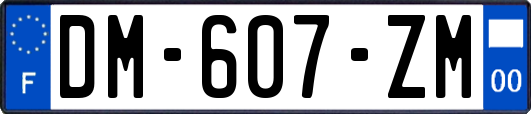 F
DM-607-ZM
00